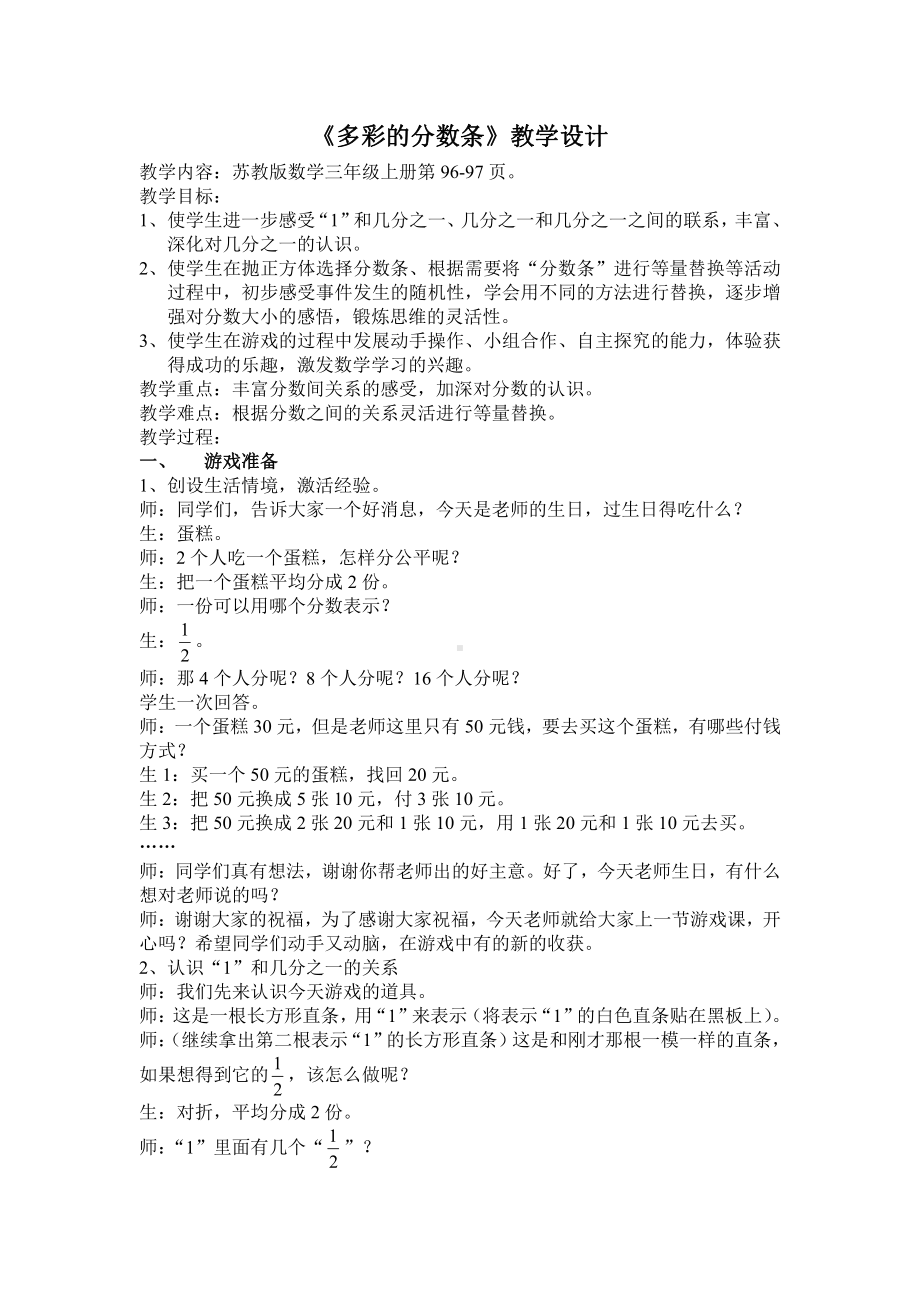 《多彩的分数条》教学设计

教学内容：苏教版数学三年级上册第 96-97 页。

教学目标：

1、使学生进一步感受“1”和几分之一、几分之一和几分之一之间的联系，丰富、深化对几分之一的认识。

2、使学生在抛正方体选择分数条、根据需要将“分数条”进行等量替换等活动过程中，初步感受事件发生的随机性，学会用不同的方法进行替换，逐步增强对分数大小的感悟，锻炼思维的灵活性。

3、使学生在游戏的过程中发展动手操作、小组合作、自主探究的能力，体验获得成功的乐趣，激发数学学习的兴趣。

教学重点：丰富分数间关系的感受，加深对分数的认识。

教学难点：根据分数之间的关系灵活进行等量替换。

教学过程：

一、　游戏准备

1、创设生活情境，激活经验。

师：同学们，告诉大家一个好消息，今天是老师的生日，过生日得吃什么？

生：蛋糕。

师：2 个人吃一个蛋糕，怎样分公平呢？

生：把一个蛋糕平均分成 2 份。

师：一份可以用哪个分数表示？

生：$\frac{1}{2}$。

师：那 4 个人分呢？8 个人分呢？16 个人分呢？

学生一次回答。

师：一个蛋糕 30 元，但是老师这里只有 50 元钱，要去买这个蛋糕，有哪些付钱方式？

生 1：买一个 50 元的蛋糕，找回 20 元。

生 2：把 50 元换成 5 张 10 元，付 3 张 10 元。

生 3：把 50 元换成 2 张 20 元和 1 张 10 元，用 1 张 20 元和 1 张 10 元去买。

……

师：同学们真有想法，谢谢你帮老师出的好主意。好了，今天老师生日，有什么想对老师说的吗？

师：谢谢大家的祝福，为了感谢大家祝福，今天老师就给大家上一节游戏课，开心吗？希望同学们动手又动脑，在游戏中有的新的收获。

2、认识“1”和几分之一的关系

师：我们先来认识今天游戏的道具。

师：这是一根长方形直条，用“1”来表示（将表示“1”的白色直条贴在黑板上）。

师：（继续拿出第二根表示“1”的长方形直条）这是和刚才那根一模一样的直条，如果想得到它的$\frac{1}{2}$，该怎么做呢？

生：对折，平均分成 2 份。

师：“1”里面有几个“$\frac{1}{2}$”？